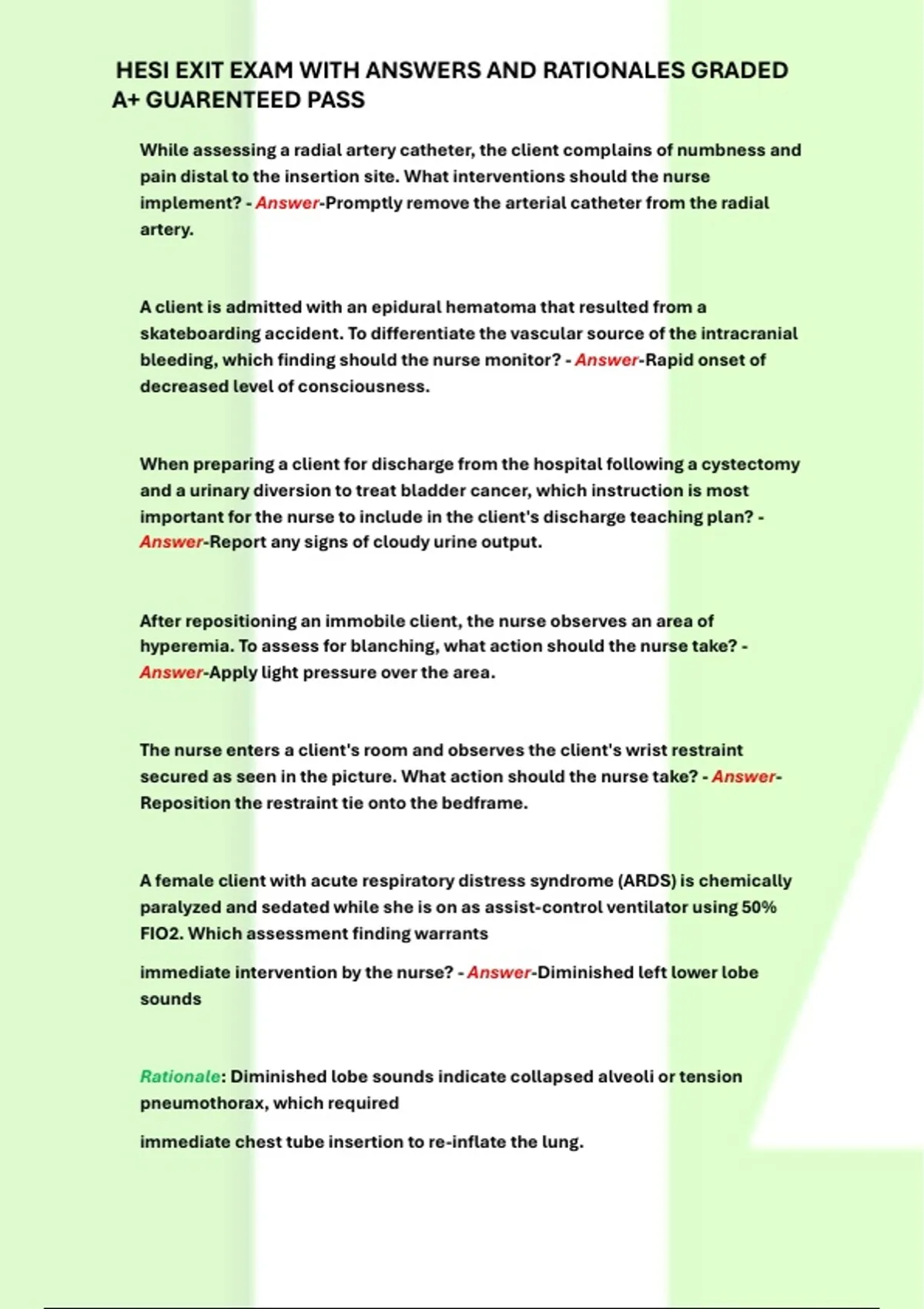 HESI EXIT EXAM WITH ANSWERS AND RATIONALES GRADED A+ GUARENTEED PASS

While assessing a radial artery catheter, the client complains of numbness and pain distal to the insertion site. What interventions should the nurse implement? - Answer-Promptly remove the arterial catheter from the radial artery.

A client is admitted with an epidural hematoma that resulted from a skateboarding accident. To differentiate the vascular source of the intracranial bleeding, which finding should the nurse monitor? - Answer-Rapid onset of decreased level of consciousness.

When preparing a client for discharge from the hospital following a cystectomy and a urinary diversion to treat bladder cancer, which instruction is most important for the nurse to include in the client's discharge teaching plan? - Answer-Report any signs of cloudy urine output.

After repositioning an immobile client, the nurse observes an area of hyperemia. To assess for blanching, what action should the nurse take? - Answer-Apply light pressure over the area.

The nurse enters a client's room and observes the client's wrist restraint secured as seen in the picture. What action should the nurse take? - Answer-Reposition the restraint tie onto the bedframe.

A female client with acute respiratory distress syndrome (ARDS) is chemically paralyzed and sedated while she is on as assist-control ventilator using 50% FIO2. Which assessment finding warrants

immediate intervention by the nurse? - Answer-Diminished left lower lobe sounds

Rationale: Diminished lobe sounds indicate collapsed alveoli or tension pneumothorax, which required

immediate chest tube insertion to re-inflate the lung.